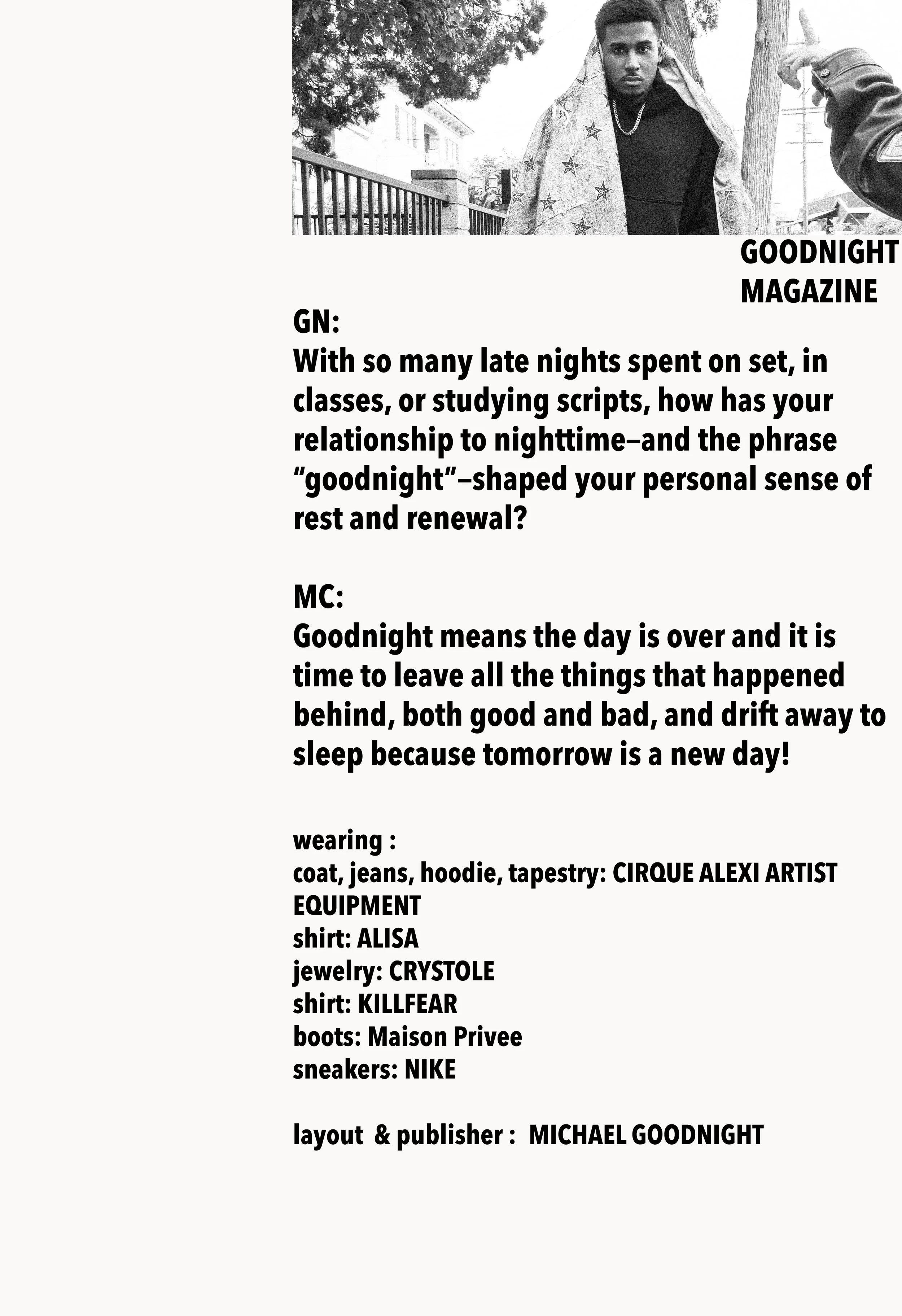 GOODNIGHT MAGAZINE

GN:
With so many late nights spent on set, in classes, or studying scripts, how has your relationship to nighttime–and the phrase "goodnight"–shaped your personal sense of rest and renewal?

MC:
Goodnight means the day is over and it is time to leave all the things that happened behind, both good and bad, and drift away to sleep because tomorrow is a new day!

wearing :
coat, jeans, hoodie, tapestry: CIRQUE ALEXI ARTIST EQUIPMENT
shirt: ALISA
jewelry: CRYSTOLE
shirt: KILLFEAR
boots: Maison Privee
sneakers: NIKE

layout & publisher : MICHAEL GOODNIGHT